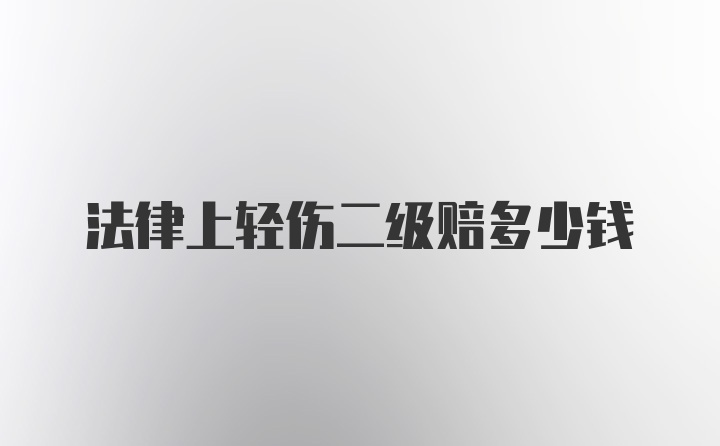 法律上轻伤二级赔多少钱